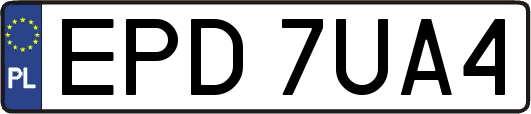 PL
EPD 7UA4